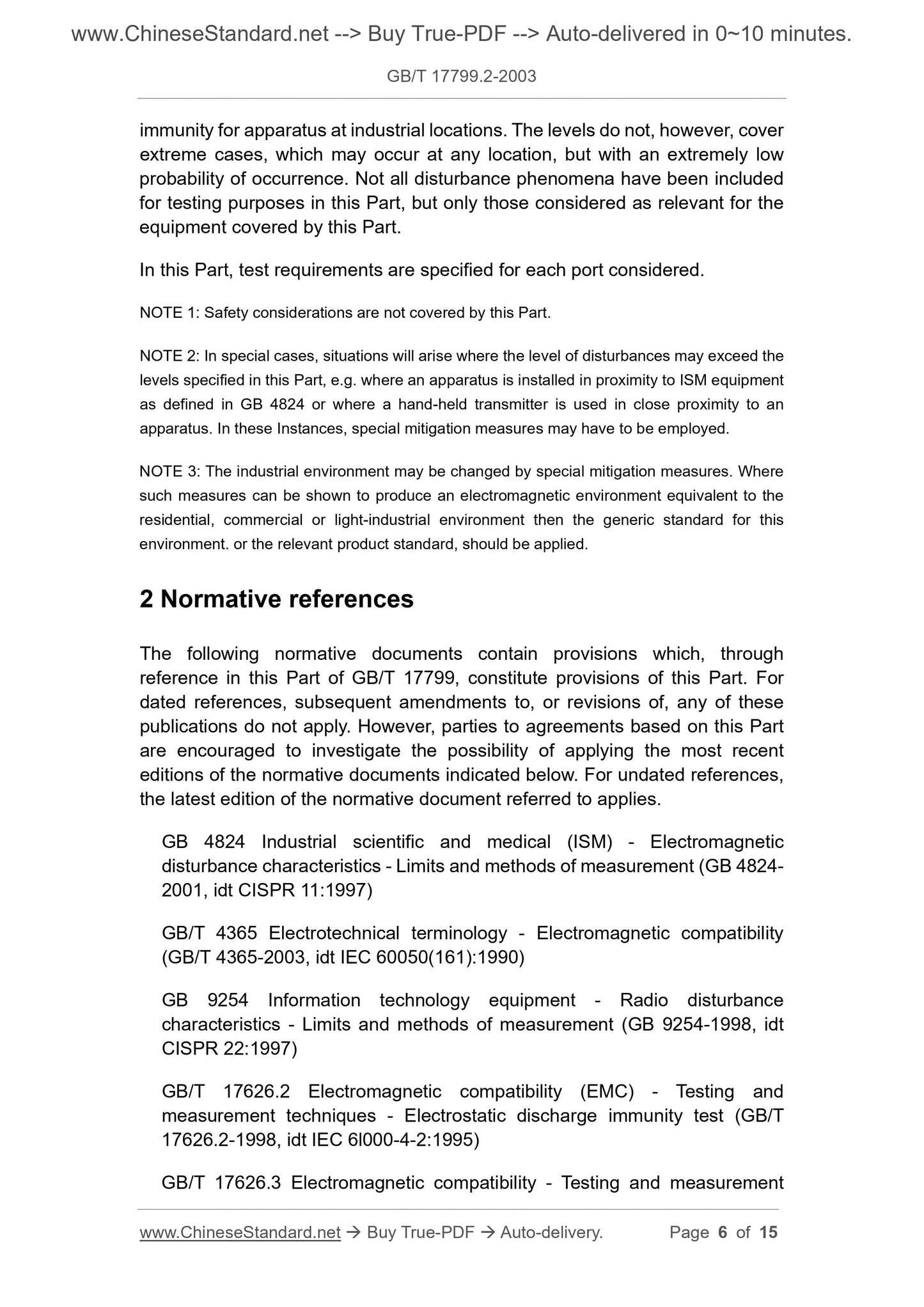 www.ChineseStandard.net --> Buy True-PDF --> Auto-delivered in 0~10 minutes.

GB/T 17799.2-2003

immunity for apparatus at industrial locations. The levels do not, however, cover extreme cases, which may occur at any location, but with an extremely low probability of occurrence. Not all disturbance phenomena have been included for testing purposes in this Part, but only those considered as relevant for the equipment covered by this Part.

In this Part, test requirements are specified for each port considered.

NOTE 1: Safety considerations are not covered by this Part.

NOTE 2: In special cases, situations will arise where the level of disturbances may exceed the levels specified in this Part, e.g. where an apparatus is installed in proximity to ISM equipment as defined in GB 4824 or where a hand-held transmitter is used in close proximity to an apparatus. In these Instances, special mitigation measures may have to be employed.

NOTE 3: The industrial environment may be changed by special mitigation measures. Where such measures can be shown to produce an electromagnetic environment equivalent to the residential, commercial or light-industrial environment then the generic standard for this environment. or the relevant product standard, should be applied.

2 Normative references

The following normative documents contain provisions which, through reference in this Part of GB/T 17799, constitute provisions of this Part. For dated references, subsequent amendments to, or revisions of, any of these publications do not apply. However, parties to agreements based on this Part are encouraged to investigate the possibility of applying the most recent editions of the normative documents indicated below. For undated references, the latest edition of the normative document referred to applies.

GB 4824 Industrial scientific and medical (ISM) - Electromagnetic disturbance characteristics - Limits and methods of measurement (GB 4824-2001, idt CISPR 11:1997)

GB/T 4365 Electrotechnical terminology - Electromagnetic compatibility (GB/T 4365-2003, idt IEC 60050(161):1990)

GB 9254 Information technology equipment - Radio disturbance characteristics - Limits and methods of measurement (GB 9254-1998, idt CISPR 22:1997)

GB/T 17626.2 Electromagnetic compatibility (EMC) - Testing and measurement techniques - Electrostatic discharge immunity test (GB/T 17626.2-1998, idt IEC 6l000-4-2:1995)

GB/T 17626.3 Electromagnetic compatibility - Testing and measurement

www.ChineseStandard.net → Buy True-PDF → Auto-delivery. Page 6 of 15